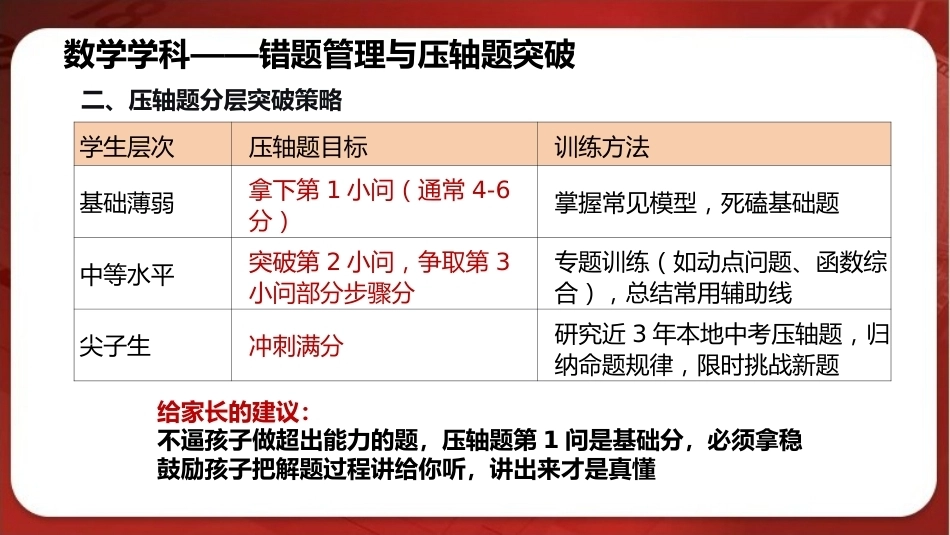 数学学科——错题管理与压轴题突破

二、压轴题分层突破策略

| 学生层次 | 压轴题目标 | 训练方法 |
|---|---|---|
| 基础薄弱 | 拿下第1小问（通常4-6分） | 掌握常见模型，死磕基础题 |
| 中等水平 | 突破第2小问，争取第3小问部分步骤分 | 专题训练（如动点问题、函数综合），总结常用辅助线 |
| 尖子生 | 冲刺满分 | 研究近3年本地中考压轴题，归纳命题规律，限时挑战新题 |

给家长的建议：
不逼孩子做超出能力的题，压轴题第1问是基础分，必须拿稳
鼓励孩子把解题过程讲给你听，讲出来才是真懂